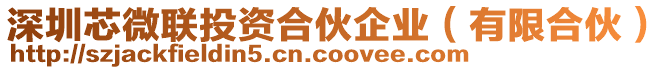 深圳芯微联投资合伙企业（有限合伙）
http://szjackfieldin5.cn.coovee.com